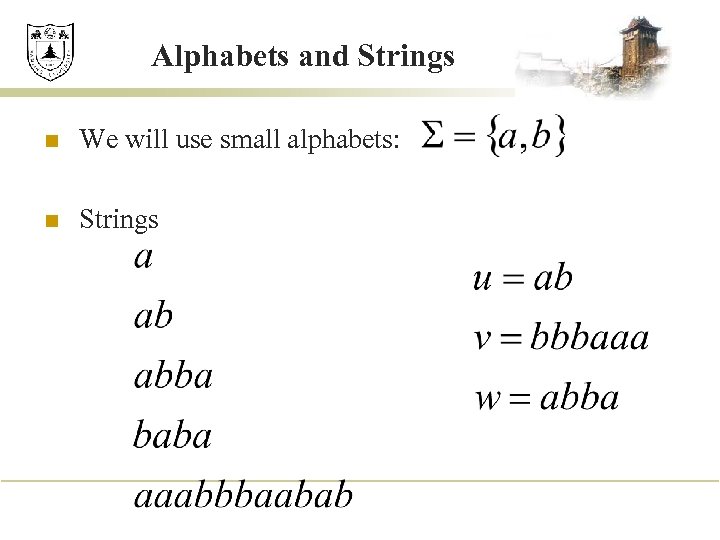 Alphabets and Strings

We will use small alphabets: $\Sigma = \{a, b\}$

Strings

$a$

$ab$

$abba$

$baba$

$aaabbbaabab$

$u = ab$

$v = bbbaaa$

$w = abba$